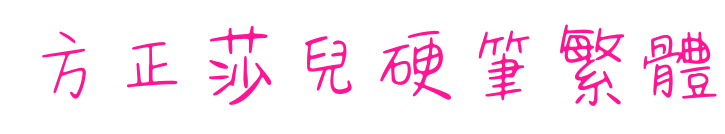 方正莎兒硬筆繁體